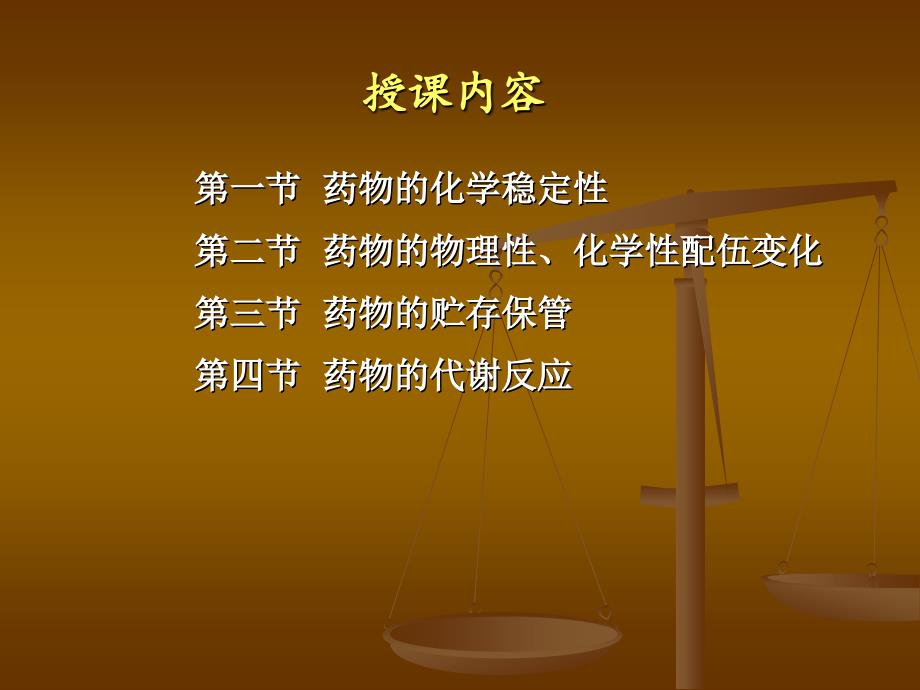 授课内容

第一节 药物的化学稳定性

第二节 药物的物理性、化学性配伍变化

第三节 药物的贮存保管

第四节 药物的代谢反应